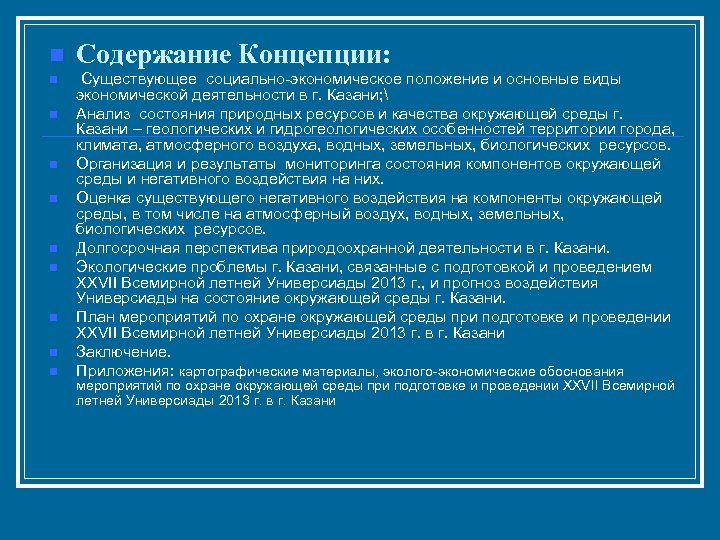 Содержание Концепции:

Существующее социально-экономическое положение и основные виды экономической деятельности в г. Казани;\

Анализ состояния природных ресурсов и качества окружающей среды г. Казани – геологических и гидрогеологических особенностей территории города, климата, атмосферного воздуха, водных, земельных, биологических ресурсов.

Организация и результаты мониторинга состояния компонентов окружающей среды и негативного воздействия на них.

Оценка существующего негативного воздействия на компоненты окружающей среды, в том числе на атмосферный воздух, водных, земельных, биологических ресурсов.

Долгосрочная перспектива природоохранной деятельности в г. Казани.

Экологические проблемы г. Казани, связанные с подготовкой и проведением XXVII Всемирной летней Универсиады 2013 г., и прогноз воздействия Универсиады на состояние окружающей среды г. Казани.

План мероприятий по охране окружающей среды при подготовке и проведении XXVII Всемирной летней Универсиады 2013 г. в г. Казани

Заключение.

Приложения: картографические материалы, эколого-экономические обоснования мероприятий по охране окружающей среды при подготовке и проведении XXVII Всемирной летней Универсиады 2013 г. в г. Казани